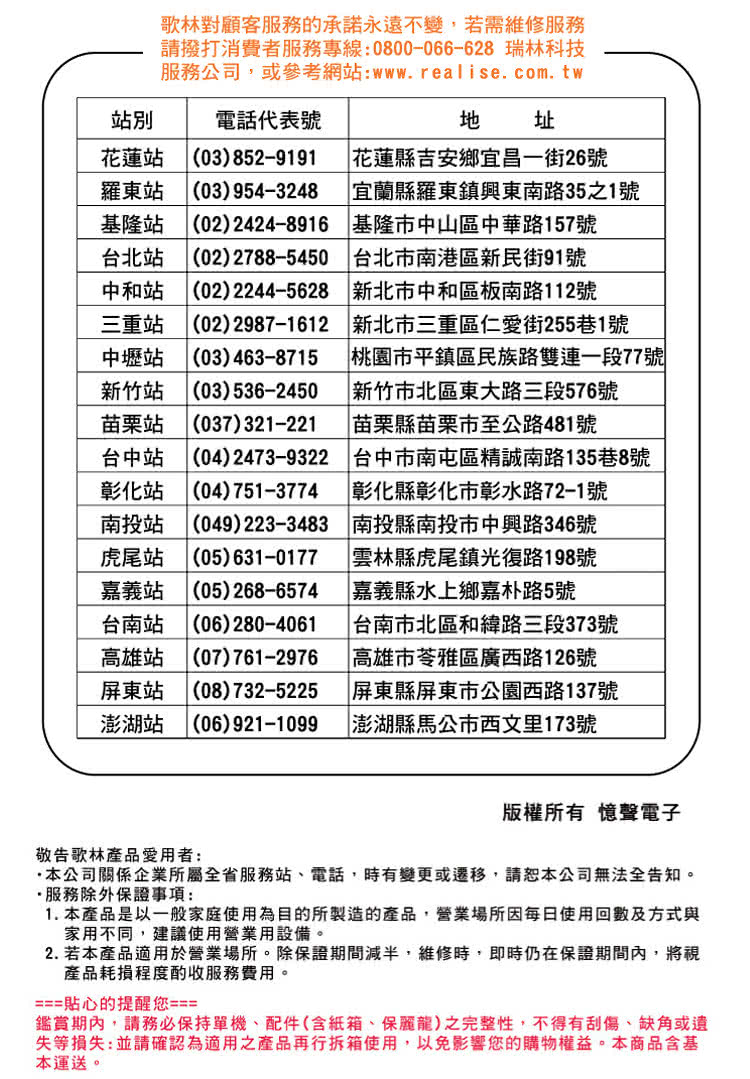 歌林對顧客服務的承諾永遠不變，若需維修服務請撥打消費者服務專線:0800-066-628 瑞林科技服務公司，或參考網站:www.realise.com.tw

| 站別 | 電話代表號 | 地　址 |
|---|---|---|
| 花蓮站 | (03)852-9191 | 花蓮縣吉安鄉宜昌一街26號 |
| 羅東站 | (03)954-3248 | 宜蘭縣羅東鎮興東南路35之1號 |
| 基隆站 | (02)2424-8916 | 基隆市中山區中華路157號 |
| 台北站 | (02)2788-5450 | 台北市南港區新民街91號 |
| 中和站 | (02)2244-5628 | 新北市中和區板南路112號 |
| 三重站 | (02)2987-1612 | 新北市三重區仁愛街255巷1號 |
| 中壢站 | (03)463-8715 | 桃園市平鎮區民族路雙連一段77號 |
| 新竹站 | (03)536-2450 | 新竹市北區東大路三段576號 |
| 苗栗站 | (037)321-221 | 苗栗縣苗栗市至公路481號 |
| 台中站 | (04)2473-9322 | 台中市南屯區精誠南路135巷8號 |
| 彰化站 | (04)751-3774 | 彰化縣彰化市彰水路72-1號 |
| 南投站 | (049)223-3483 | 南投縣南投市中興路346號 |
| 虎尾站 | (05)631-0177 | 雲林縣虎尾鎮光復路198號 |
| 嘉義站 | (05)268-6574 | 嘉義縣水上鄉嘉朴路5號 |
| 台南站 | (06)280-4061 | 台南市北區和緯路三段373號 |
| 高雄站 | (07)761-2976 | 高雄市苓雅區廣西路126號 |
| 屏東站 | (08)732-5225 | 屏東縣屏東市公園西路137號 |
| 澎湖站 | (06)921-1099 | 澎湖縣馬公市西文里173號 |

版權所有 憶聲電子

敬告歌林產品愛用者:
・本公司關係企業所屬全省服務站、電話，時有變更或遷移，請恕本公司無法全告知。
・服務除外保證事項:
1. 本產品是以一般家庭使用為目的所製造的產品，營業場所因每日使用回數及方式與家用不同，建議使用營業用設備。
2. 若本產品適用於營業場所。除保證期間減半，維修時，即時仍在保證期間內，將視產品耗損程度酌收服務費用。

===貼心的提醒您===
鑑賞期內，請務必保持單機、配件(含紙箱、保麗龍)之完整性，不得有刮傷、缺角或遺失等損失:並請確認為適用之產品再行拆箱使用，以免影響您的購物權益。本商品含基本運送。